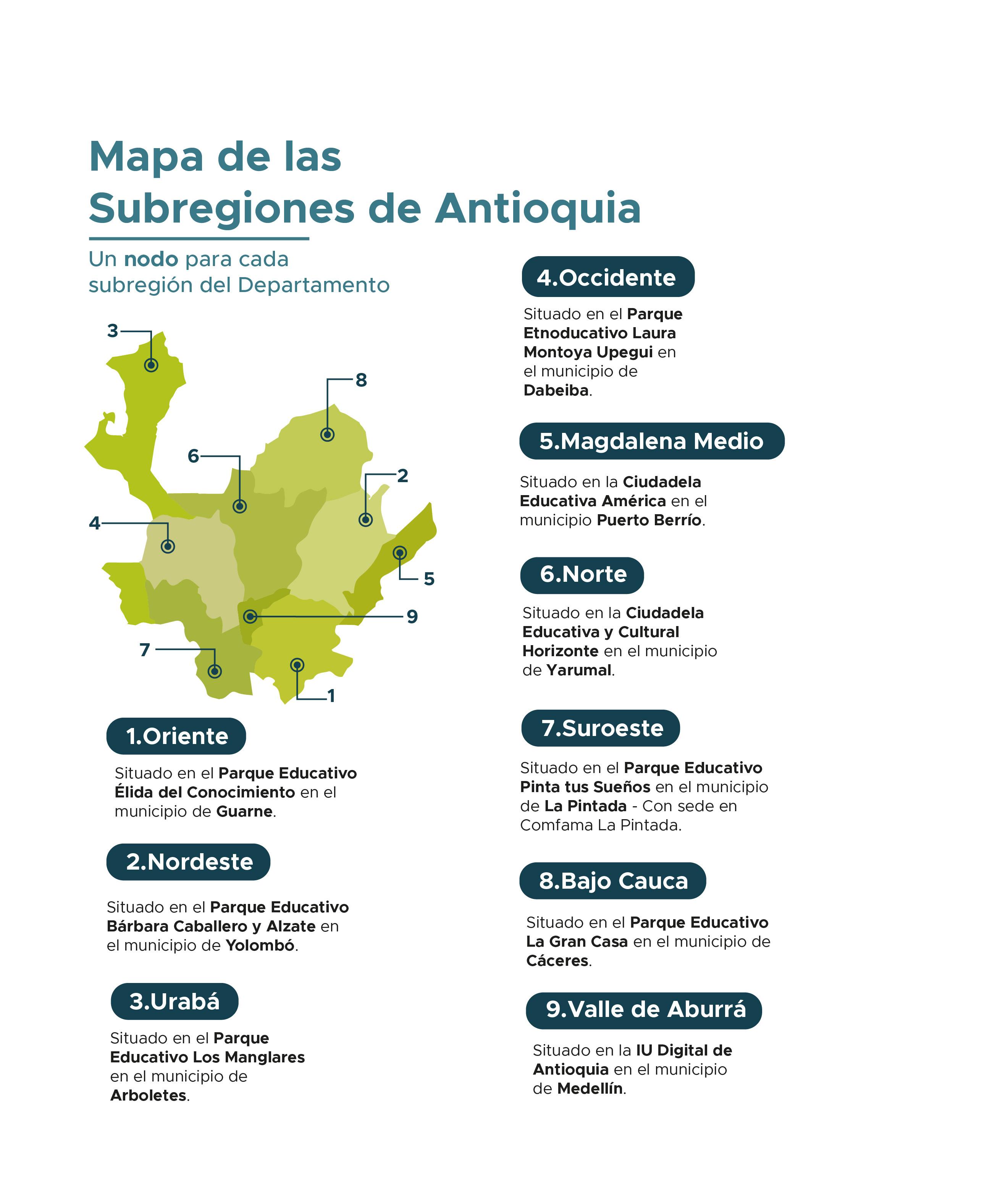 Mapa de las Subregiones de Antioquia

Un nodo para cada subregión del Departamento

3

8

6

2

4

5

9

7

1

1.Oriente

Situado en el Parque Educativo Élida del Conocimiento en el municipio de Guarne.

2.Nordeste

Situado en el Parque Educativo Bárbara Caballero y Alzate en el municipio de Yolombó.

3.Urabá

Situado en el Parque Educativo Los Manglares en el municipio de Arboletes.

4.Occidente

Situado en el Parque Etnoducativo Laura Montoya Upegui en el municipio de Dabeiba.

5.Magdalena Medio

Situado en la Ciudadela Educativa América en el municipio Puerto Berrío.

6.Norte

Situado en la Ciudadela Educativa y Cultural Horizonte en el municipio de Yarumal.

7.Suroeste

Situado en el Parque Educativo Pinta tus Sueños en el municipio de La Pintada - Con sede en Comfama La Pintada.

8.Bajo Cauca

Situado en el Parque Educativo La Gran Casa en el municipio de Cáceres.

9.Valle de Aburrá

Situado en la IU Digital de Antioquia en el municipio de Medellín.